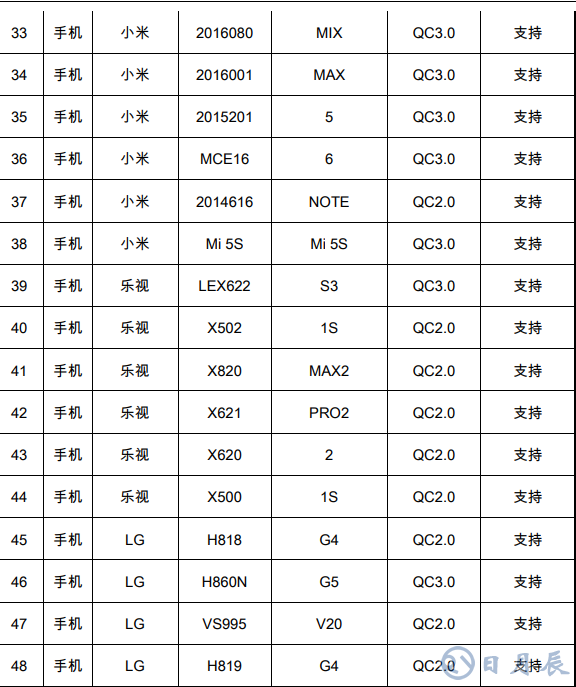 | 33 | 手机 | 小米 | 2016080 | MIX | QC3.0 | 支持 |
|---|---|---|---|---|---|---|
| 34 | 手机 | 小米 | 2016001 | MAX | QC3.0 | 支持 |
| 35 | 手机 | 小米 | 2015201 | 5 | QC3.0 | 支持 |
| 36 | 手机 | 小米 | MCE16 | 6 | QC3.0 | 支持 |
| 37 | 手机 | 小米 | 2014616 | NOTE | QC2.0 | 支持 |
| 38 | 手机 | 小米 | Mi 5S | Mi 5S | QC3.0 | 支持 |
| 39 | 手机 | 乐视 | LEX622 | S3 | QC3.0 | 支持 |
| 40 | 手机 | 乐视 | X502 | 1S | QC2.0 | 支持 |
| 41 | 手机 | 乐视 | X820 | MAX2 | QC2.0 | 支持 |
| 42 | 手机 | 乐视 | X621 | PRO2 | QC2.0 | 支持 |
| 43 | 手机 | 乐视 | X620 | 2 | QC2.0 | 支持 |
| 44 | 手机 | 乐视 | X500 | 1S | QC2.0 | 支持 |
| 45 | 手机 | LG | H818 | G4 | QC2.0 | 支持 |
| 46 | 手机 | LG | H860N | G5 | QC3.0 | 支持 |
| 47 | 手机 | LG | VS995 | V20 | QC2.0 | 支持 |
| 48 | 手机 | LG | H819 | G4 | QC2.0 | 支持 |

日月辰